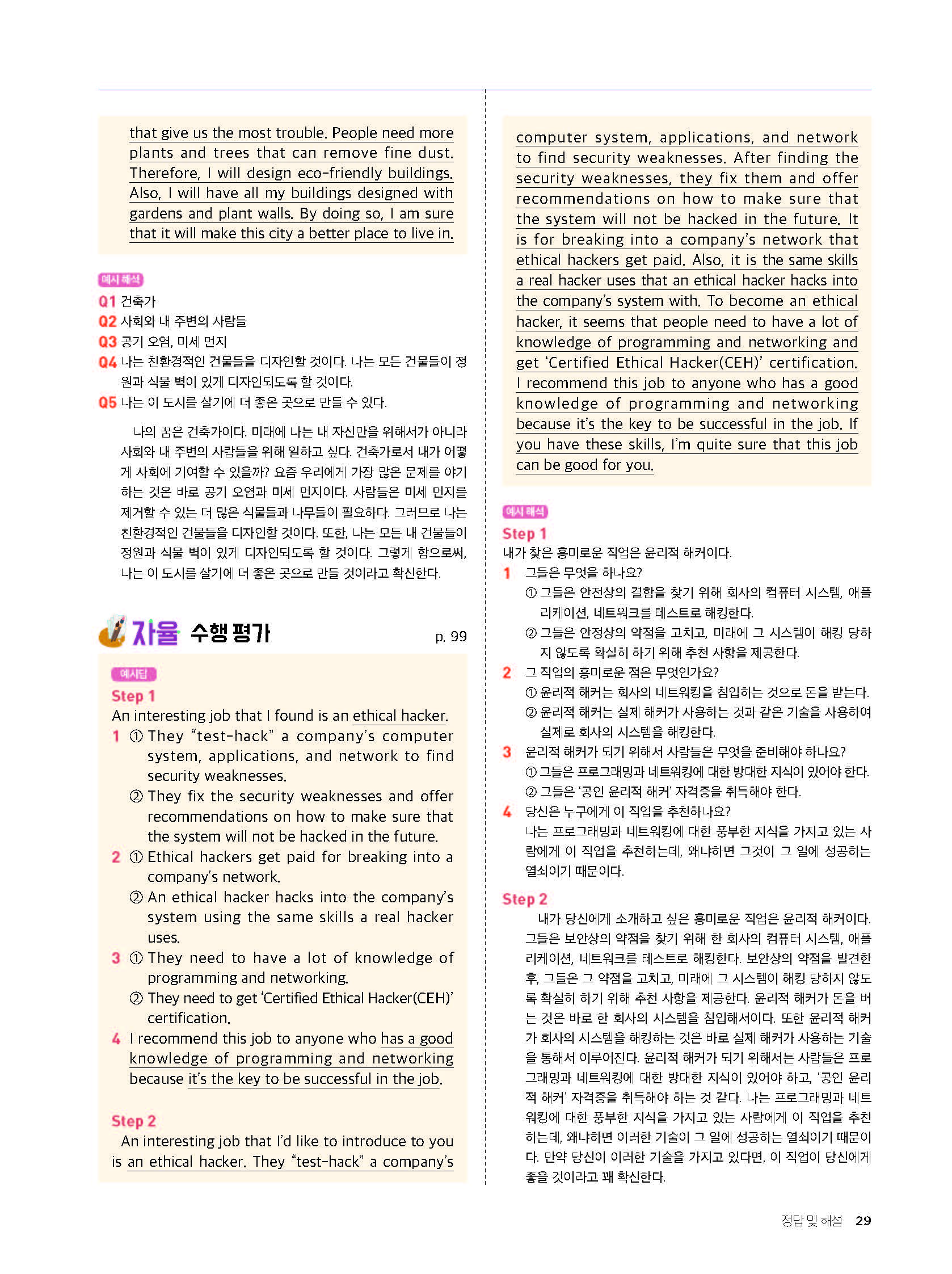 that give us the most trouble. People need more plants and trees that can remove fine dust. Therefore, I will design eco-friendly buildings. Also, I will have all my buildings designed with gardens and plant walls. By doing so, I am sure that it will make this city a better place to live in.

예시 해석
Q1 건축가
Q2 사회와 내 주변의 사람들
Q3 공기 오염, 미세 먼지
Q4 나는 친환경적인 건물들을 디자인할 것이다. 나는 모든 건물들이 정원과 식물 벽이 있게 디자인되도록 할 것이다.
Q5 나는 이 도시를 살기에 더 좋은 곳으로 만들 수 있다.

나의 꿈은 건축가이다. 미래에 나는 내 자신만을 위해서가 아니라 사회와 내 주변의 사람들을 위해 일하고 싶다. 건축가로서 내가 어떻게 사회에 기여할 수 있을까? 요즘 우리에게 가장 많은 문제를 야기하는 것은 바로 공기 오염과 미세 먼지이다. 사람들은 미세 먼지를 제거할 수 있는 더 많은 식물들과 나무들이 필요하다. 그러므로 나는 친환경적인 건물들을 디자인할 것이다. 또한, 나는 모든 내 건물들이 정원과 식물 벽이 있게 디자인되도록 할 것이다. 그렇게 함으로써, 나는 이 도시를 살기에 더 좋은 곳으로 만들 것이라고 확신한다.

자율 수행 평가 p. 99

예시답
Step 1
An interesting job that I found is an ethical hacker.
1 ① They "test-hack" a company's computer system, applications, and network to find security weaknesses.
② They fix the security weaknesses and offer recommendations on how to make sure that the system will not be hacked in the future.
2 ① Ethical hackers get paid for breaking into a company's network.
② An ethical hacker hacks into the company's system using the same skills a real hacker uses.
3 ① They need to have a lot of knowledge of programming and networking.
② They need to get 'Certified Ethical Hacker(CEH)' certification.
4 I recommend this job to anyone who has a good knowledge of programming and networking because it's the key to be successful in the job.

Step 2
An interesting job that I'd like to introduce to you is an ethical hacker. They "test-hack" a company's computer system, applications, and network to find security weaknesses. After finding the security weaknesses, they fix them and offer recommendations on how to make sure that the system will not be hacked in the future. It is for breaking into a company's network that ethical hackers get paid. Also, it is the same skills a real hacker uses that an ethical hacker hacks into the company's system with. To become an ethical hacker, it seems that people need to have a lot of knowledge of programming and networking and get 'Certified Ethical Hacker(CEH)' certification. I recommend this job to anyone who has a good knowledge of programming and networking because it's the key to be successful in the job. If you have these skills, I'm quite sure that this job can be good for you.

예시 해석
Step 1
내가 찾은 흥미로운 직업은 윤리적 해커이다.
1 그들은 무엇을 하나요?
① 그들은 안전상의 결함을 찾기 위해 회사의 컴퓨터 시스템, 애플리케이션, 네트워크를 테스트로 해킹한다.
② 그들은 안정상의 약점을 고치고, 미래에 그 시스템이 해킹 당하지 않도록 확실히 하기 위해 추천 사항을 제공한다.
2 그 직업의 흥미로운 점은 무엇인가요?
① 윤리적 해커는 회사의 네트워킹을 침입하는 것으로 돈을 받는다.
② 윤리적 해커는 실제 해커가 사용하는 것과 같은 기술을 사용하여 실제로 회사의 시스템을 해킹한다.
3 윤리적 해커가 되기 위해서 사람들은 무엇을 준비해야 하나요?
① 그들은 프로그래밍과 네트워킹에 대한 방대한 지식이 있어야 한다.
② 그들은 '공인 윤리적 해커' 자격증을 취득해야 한다.
4 당신은 누구에게 이 직업을 추천하나요?
나는 프로그래밍과 네트워킹에 대한 풍부한 지식을 가지고 있는 사람에게 이 직업을 추천하는데, 왜냐하면 그것이 그 일에 성공하는 열쇠이기 때문이다.

Step 2
내가 당신에게 소개하고 싶은 흥미로운 직업은 윤리적 해커이다. 그들은 보안상의 약점을 찾기 위해 한 회사의 컴퓨터 시스템, 애플리케이션, 네트워크를 테스트로 해킹한다. 보안상의 약점을 발견한 후, 그들은 그 약점을 고치고, 미래에 그 시스템이 해킹 당하지 않도록 확실히 하기 위해 추천 사항을 제공한다. 윤리적 해커가 돈을 버는 것은 바로 한 회사의 시스템을 침입해서이다. 또한 윤리적 해커가 회사의 시스템을 해킹하는 것은 바로 실제 해커가 사용하는 기술을 통해서 이루어진다. 윤리적 해커가 되기 위해서는 사람들은 프로그래밍과 네트워킹에 대한 방대한 지식이 있어야 하고, '공인 윤리적 해커' 자격증을 취득해야 하는 것 같다. 나는 프로그래밍과 네트워킹에 대한 풍부한 지식을 가지고 있는 사람에게 이 직업을 추천하는데, 왜냐하면 이러한 기술이 그 일에 성공하는 열쇠이기 때문이다. 만약 당신이 이러한 기술을 가지고 있다면, 이 직업이 당신에게 좋을 것이라고 꽤 확신한다.

정답 및 해설 29